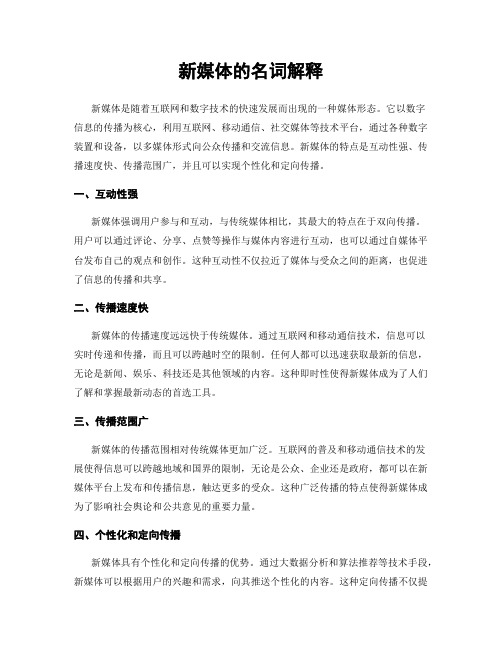 新媒体的名词解释

新媒体是随着互联网和数字技术的快速发展而出现的一种媒体形态。它以数字信息的传播为核心，利用互联网、移动通信、社交媒体等技术平台，通过各种数字装置和设备，以多媒体形式向公众传播和交流信息。新媒体的特点是互动性强、传播速度快、传播范围广，并且可以实现个性化和定向传播。

一、互动性强

新媒体强调用户参与和互动，与传统媒体相比，其最大的特点在于双向传播。用户可以通过评论、分享、点赞等操作与媒体内容进行互动，也可以通过自媒体平台发布自己的观点和创作。这种互动性不仅拉近了媒体与受众之间的距离，也促进了信息的传播和共享。

二、传播速度快

新媒体的传播速度远远快于传统媒体。通过互联网和移动通信技术，信息可以实时传递和传播，而且可以跨越时空的限制。任何人都可以迅速获取最新的信息，无论是新闻、娱乐、科技还是其他领域的内容。这种即时性使得新媒体成为了人们了解和掌握最新动态的首选工具。

三、传播范围广

新媒体的传播范围相对传统媒体更加广泛。互联网的普及和移动通信技术的发展使得信息可以跨越地域和国界的限制，无论是公众、企业还是政府，都可以在新媒体平台上发布和传播信息，触达更多的受众。这种广泛传播的特点使得新媒体成为了影响社会舆论和公共意见的重要力量。

四、个性化和定向传播

新媒体具有个性化和定向传播的优势。通过大数据分析和算法推荐等技术手段，新媒体可以根据用户的兴趣和需求，向其推送个性化的内容。这种定向传播不仅提